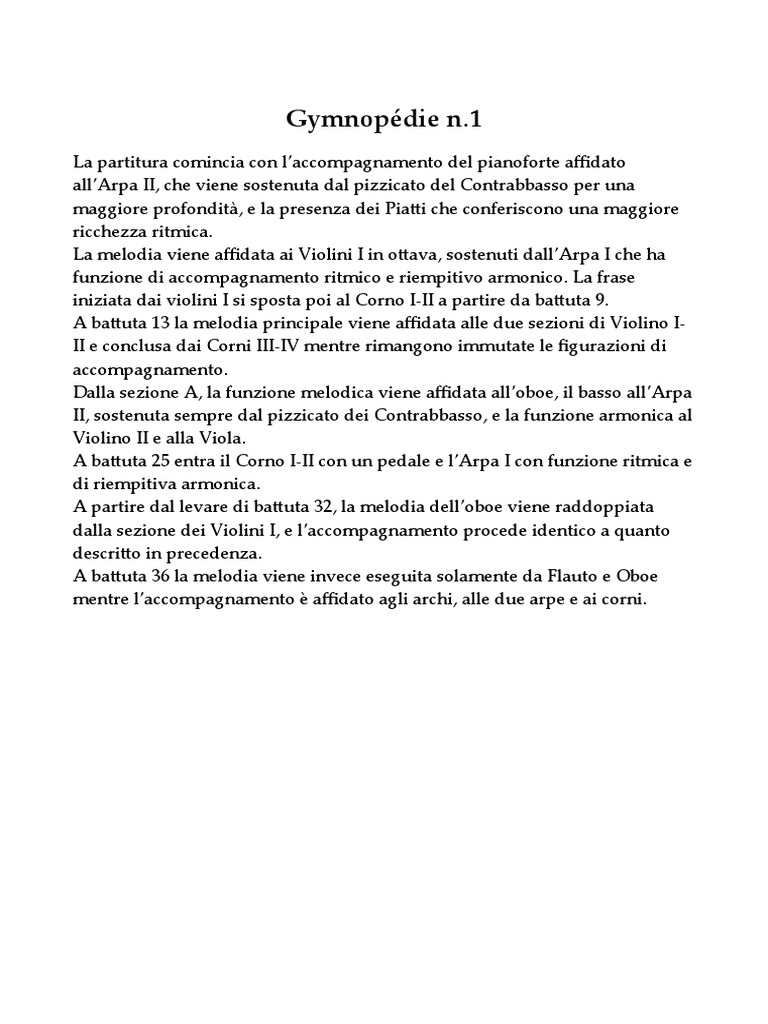 Gymnopédie n.1

La partitura comincia con l'accompagnamento del pianoforte affidato all'Arpa II, che viene sostenuta dal pizzicato del Contrabbasso per una maggiore profondità, e la presenza dei Piatti che conferiscono una maggiore ricchezza ritmica.
La melodia viene affidata ai Violini I in ottava, sostenuti dall'Arpa I che ha funzione di accompagnamento ritmico e riempitivo armonico. La frase iniziata dai violini I si sposta poi al Corno I-II a partire da battuta 9.
A battuta 13 la melodia principale viene affidata alle due sezioni di Violino I-II e conclusa dai Corni III-IV mentre rimangono immutate le figurazioni di accompagnamento.
Dalla sezione A, la funzione melodica viene affidata all'oboe, il basso all'Arpa II, sostenuta sempre dal pizzicato dei Contrabbasso, e la funzione armonica al Violino II e alla Viola.
A battuta 25 entra il Corno I-II con un pedale e l'Arpa I con funzione ritmica e di riempitiva armonica.
A partire dal levare di battuta 32, la melodia dell'oboe viene raddoppiata dalla sezione dei Violini I, e l'accompagnamento procede identico a quanto descritto in precedenza.
A battuta 36 la melodia viene invece eseguita solamente da Flauto e Oboe mentre l'accompagnamento è affidato agli archi, alle due arpe e ai corni.